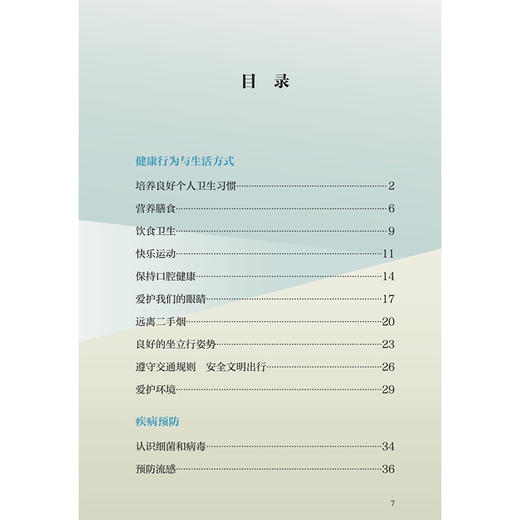 目 录

健康行为与生活方式

培养良好个人卫生习惯……2

营养膳食……6

饮食卫生……9

快乐运动……11

保持口腔健康……14

爱护我们的眼睛……17

远离二手烟……20

良好的坐立行姿势……23

遵守交通规则 安全文明出行……26

爱护环境……29

疾病预防

认识细菌和病毒……34

预防流感……36

7